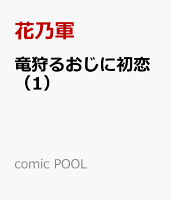 花乃軍

竜狩るおじに初恋（1）

comic POOL